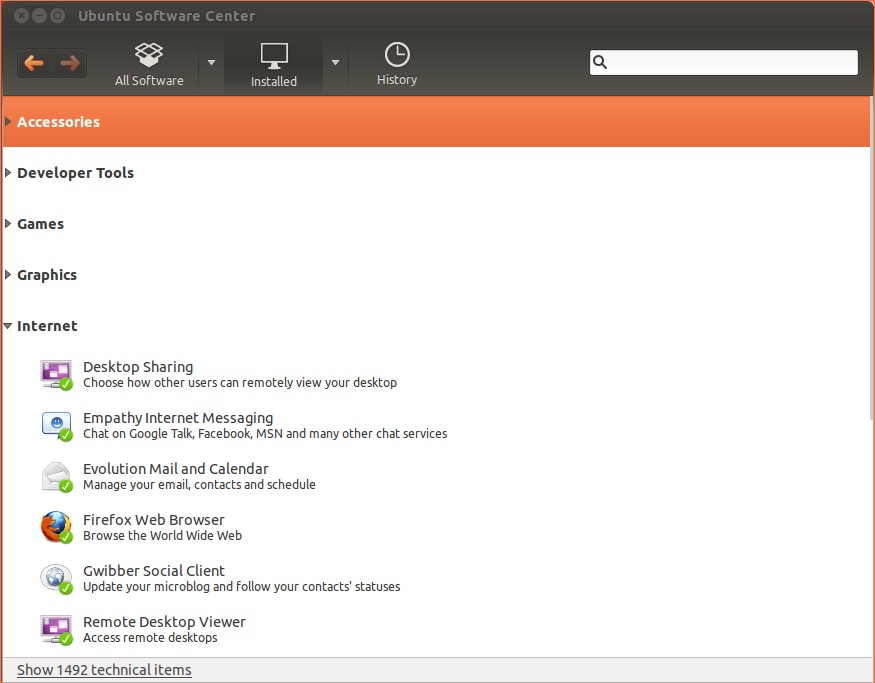 Ubuntu Software Center

All Software

Installed

History

Accessories

Developer Tools

Games

Graphics

Internet

Desktop Sharing
Choose how other users can remotely view your desktop

Empathy Internet Messaging
Chat on Google Talk, Facebook, MSN and many other chat services

Evolution Mail and Calendar
Manage your email, contacts and schedule

Firefox Web Browser
Browse the World Wide Web

Gwibber Social Client
Update your microblog and follow your contacts' statuses

Remote Desktop Viewer
Access remote desktops

Show 1492 technical items